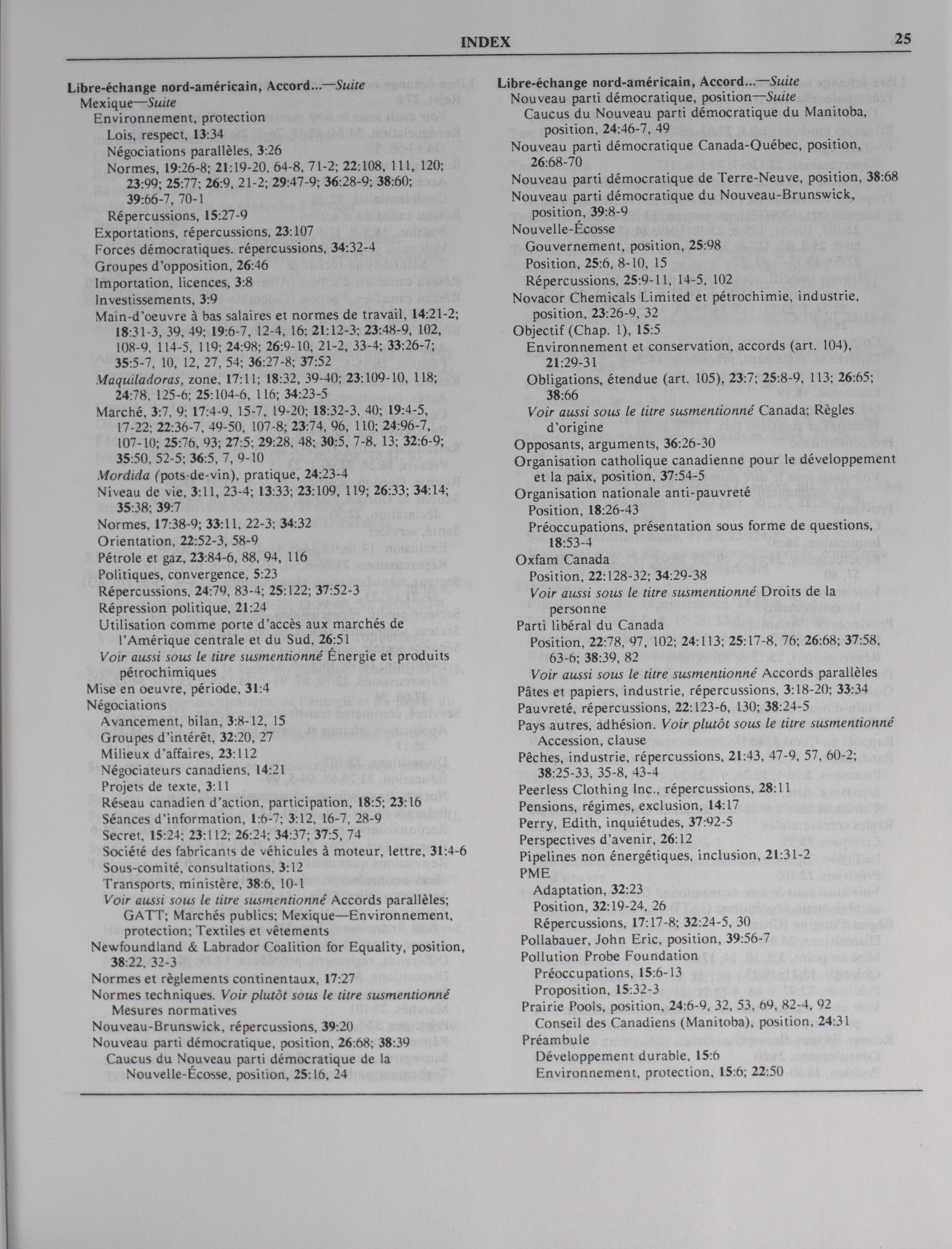 INDEX 25

Libre-échange nord-américain, Accord...—Suite
Mexique—Suite
Environnement, protection
Lois, respect, 13:34
Négociations parallèles, 3:26
Normes, 19:26-8; 21:19-20, 64-8, 71-2; 22:108, 111, 120; 23:99; 25:77; 26:9, 21-2; 29:47-9; 36:28-9; 38:60; 39:66-7, 70-1
Répercussions, 15:27-9
Exportations, répercussions, 23:107
Forces démocratiques. répercussions, 34:32-4
Groupes d'opposition, 26:46
Importation, licences, 3:8
Investissements, 3:9
Main-d'oeuvre à bas salaires et normes de travail, 14:21-2; 18:31-3, 39, 49; 19:6-7, 12-4, 16; 21:12-3; 23:48-9, 102, 108-9, 114-5, 119; 24:98; 26:9-10, 21-2, 33-4; 33:26-7; 35:5-7, 10, 12, 27, 54; 36:27-8; 37:52
Maquiladoras, zone, 17:11; 18:32, 39-40; 23:109-10, 118; 24:78, 125-6; 25:104-6, 116; 34:23-5
Marché, 3:7, 9; 17:4-9, 15-7, 19-20; 18:32-3, 40; 19:4-5, 17-22; 22:36-7, 49-50, 107-8; 23:74, 96, 110; 24:96-7, 107-10; 25:76, 93; 27:5; 29:28, 48; 30:5, 7-8, 13; 32:6-9; 35:50, 52-5; 36:5, 7, 9-10
Mordida (pots-de-vin), pratique, 24:23-4
Niveau de vie, 3:11, 23-4; 13:33; 23:109, 119; 26:33; 34:14; 35:38; 39:7
Normes, 17:38-9; 33:11, 22-3; 34:32
Orientation, 22:52-3, 58-9
Pétrole et gaz, 23:84-6, 88, 94, 116
Politiques, convergence, 5:23
Répercussions, 24:79, 83-4; 25:122; 37:52-3
Répression politique, 21:24
Utilisation comme porte d'accès aux marchés de l'Amérique centrale et du Sud, 26:51
Voir aussi sous le titre susmentionné Énergie et produits pétrochimiques
Mise en oeuvre, période, 31:4
Négociations
Avancement, bilan, 3:8-12, 15
Groupes d'intérêt, 32:20, 27
Milieux d'affaires, 23:112
Négociateurs canadiens, 14:21
Projets de texte, 3:11
Réseau canadien d'action, participation, 18:5; 23:16
Séances d'information, 1:6-7; 3:12, 16-7, 28-9
Secret, 15:24; 23:112; 26:24; 34:37; 37:5, 74
Société des fabricants de véhicules à moteur, lettre, 31:4-6
Sous-comité, consultations, 3:12
Transports, ministère, 38:6, 10-1
Voir aussi sous le titre susmentionné Accords parallèles; GATT; Marchés publics; Mexique—Environnement, protection; Textiles et vêtements
Newfoundland & Labrador Coalition for Equality, position, 38:22, 32-3
Normes et règlements continentaux, 17:27
Normes techniques. Voir plutôt sous le titre susmentionné Mesures normatives
Nouveau-Brunswick, répercussions, 39:20
Nouveau parti démocratique, position, 26:68; 38:39
Caucus du Nouveau parti démocratique de la Nouvelle-Écosse, position, 25:16, 24

Libre-échange nord-américain, Accord...—Suite
Nouveau parti démocratique, position—Suite
Caucus du Nouveau parti démocratique du Manitoba, position, 24:46-7, 49
Nouveau parti démocratique Canada-Québec, position, 26:68-70
Nouveau parti démocratique de Terre-Neuve, position, 38:68
Nouveau parti démocratique du Nouveau-Brunswick, position, 39:8-9
Nouvelle-Écosse
Gouvernement, position, 25:98
Position, 25:6, 8-10, 15
Répercussions, 25:9-11, 14-5, 102
Novacor Chemicals Limited et pétrochimie, industrie, position, 23:26-9, 32
Objectif (Chap. 1), 15:5
Environnement et conservation, accords (art. 104), 21:29-31
Obligations, étendue (art. 105), 23:7; 25:8-9, 113; 26:65; 38:66
Voir aussi sous le titre susmentionné Canada; Règles d'origine
Opposants, arguments, 36:26-30
Organisation catholique canadienne pour le développement et la paix, position, 37:54-5
Organisation nationale anti-pauvreté
Position, 18:26-43
Préoccupations, présentation sous forme de questions, 18:53-4
Oxfam Canada
Position, 22:128-32; 34:29-38
Voir aussi sous le titre susmentionné Droits de la personne
Parti libéral du Canada
Position, 22:78, 97, 102; 24:113; 25:17-8, 76; 26:68; 37:58, 63-6; 38:39, 82
Voir aussi sous le titre susmentionné Accords parallèles
Pâtes et papiers, industrie, répercussions, 3:18-20; 33:34
Pauvreté, répercussions, 22:123-6, 130; 38:24-5
Pays autres, adhésion. Voir plutôt sous le titre susmentionné Accession, clause
Pêches, industrie, répercussions, 21:43, 47-9, 57, 60-2; 38:25-33, 35-8, 43-4
Peerless Clothing Inc., répercussions, 28:11
Pensions, régimes, exclusion, 14:17
Perry, Edith, inquiétudes, 37:92-5
Perspectives d'avenir, 26:12
Pipelines non énergétiques, inclusion, 21:31-2
PME
Adaptation, 32:23
Position, 32:19-24, 26
Répercussions, 17:17-8; 32:24-5, 30
Pollabauer, John Eric, position, 39:56-7
Pollution Probe Foundation
Préoccupations, 15:6-13
Proposition, 15:32-3
Prairie Pools, position, 24:6-9, 32, 53, 69, 82-4, 92
Conseil des Canadiens (Manitoba), position, 24:31
Préambule
Développement durable, 15:6
Environnement, protection, 15:6; 22:50